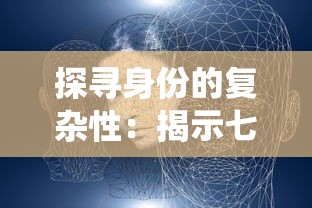 探寻身份的复杂性：揭示七